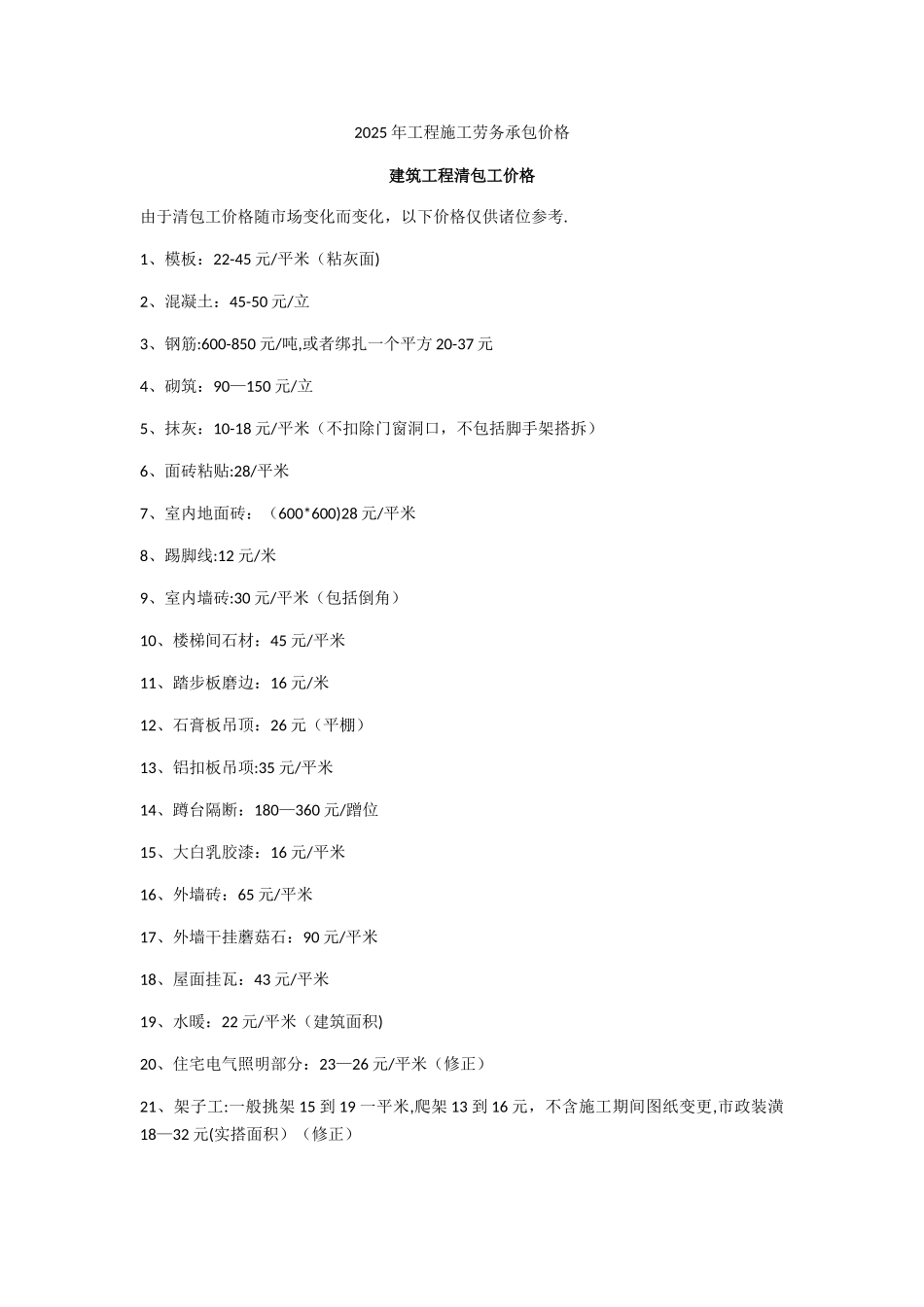 2025年工程施工劳务承包价格

建筑工程清包工价格

由于清包工价格随市场变化而变化，以下价格仅供诸位参考.

1、模板：22-45元/平米（粘灰面)

2、混凝土：45-50元/立

3、钢筋:600-850元/吨,或者绑扎一个平方20-37元

4、砌筑：90—150元/立

5、抹灰：10-18元/平米（不扣除门窗洞口，不包括脚手架搭拆）

6、面砖粘贴:28/平米

7、室内地面砖：（600*600)28元/平米

8、踢脚线:12元/米

9、室内墙砖:30元/平米（包括倒角）

10、楼梯间石材：45元/平米

11、踏步板磨边：16元/米

12、石膏板吊顶：26元（平棚）

13、铝扣板吊项:35元/平米

14、蹲台隔断：180—360元/蹭位

15、大白乳胶漆：16元/平米

16、外墙砖：65元/平米

17、外墙干挂蘑菇石：90元/平米

18、屋面挂瓦：43元/平米

19、水暖：22元/平米（建筑面积)

20、住宅电气照明部分：23—26元/平米（修正）

21、架子工:一般挑架15到19一平米,爬架13到16元，不含施工期间图纸变更,市政装潢18—32元(实搭面积）（修正）